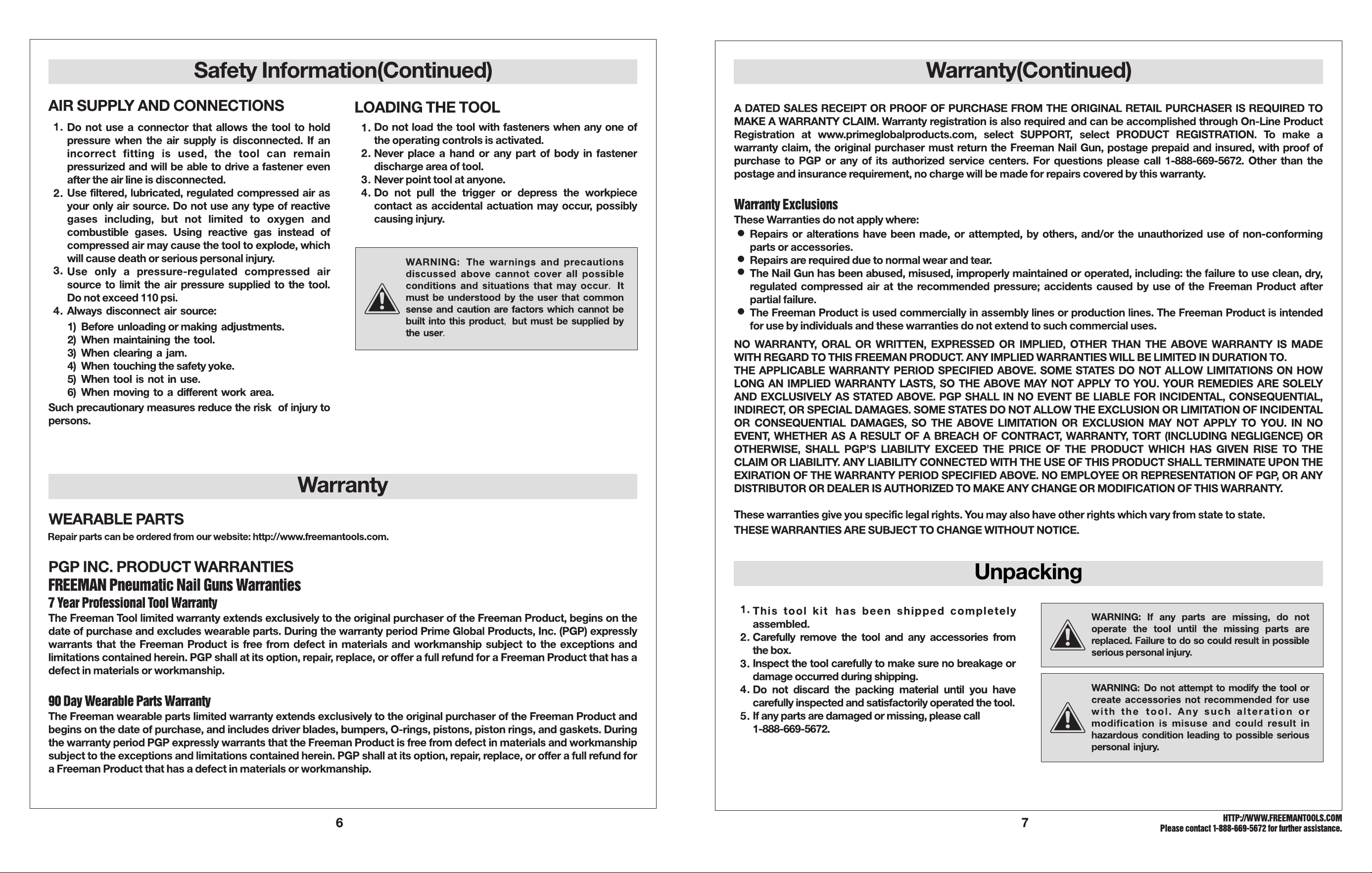 Safety Information(Continued)

AIR SUPPLY AND CONNECTIONS

1. Do not use a connector that allows the tool to hold pressure when the air supply is disconnected. If an incorrect fitting is used, the tool can remain pressurized and will be able to drive a fastener even after the air line is disconnected.
2. Use filtered, lubricated, regulated compressed air as your only air source. Do not use any type of reactive gases including, but not limited to oxygen and combustible gases. Using reactive gas instead of compressed air may cause the tool to explode, which will cause death or serious personal injury.
3. Use only a pressure-regulated compressed air source to limit the air pressure supplied to the tool. Do not exceed 110 psi.
4. Always disconnect air source:
1) Before unloading or making adjustments.
2) When maintaining the tool.
3) When clearing a jam.
4) When touching the safety yoke.
5) When tool is not in use.
6) When moving to a different work area.

Such precautionary measures reduce the risk of injury to persons.

LOADING THE TOOL

1. Do not load the tool with fasteners when any one of the operating controls is activated.
2. Never place a hand or any part of body in fastener discharge area of tool.
3. Never point tool at anyone.
4. Do not pull the trigger or depress the workpiece contact as accidental actuation may occur, possibly causing injury.

WARNING: The warnings and precautions discussed above cannot cover all possible conditions and situations that may occur. It must be understood by the user that common sense and caution are factors which cannot be built into this product, but must be supplied by the user.

Warranty

WEARABLE PARTS

Repair parts can be ordered from our website: http://www.freemantools.com.

PGP INC. PRODUCT WARRANTIES
FREEMAN Pneumatic Nail Guns Warranties
7 Year Professional Tool Warranty

The Freeman Tool limited warranty extends exclusively to the original purchaser of the Freeman Product, begins on the date of purchase and excludes wearable parts. During the warranty period Prime Global Products, Inc. (PGP) expressly warrants that the Freeman Product is free from defect in materials and workmanship subject to the exceptions and limitations contained herein. PGP shall at its option, repair, replace, or offer a full refund for a Freeman Product that has a defect in materials or workmanship.

90 Day Wearable Parts Warranty

The Freeman wearable parts limited warranty extends exclusively to the original purchaser of the Freeman Product and begins on the date of purchase, and includes driver blades, bumpers, O-rings, pistons, piston rings, and gaskets. During the warranty period PGP expressly warrants that the Freeman Product is free from defect in materials and workmanship subject to the exceptions and limitations contained herein. PGP shall at its option, repair, replace, or offer a full refund for a Freeman Product that has a defect in materials or workmanship.

6

Warranty(Continued)

A DATED SALES RECEIPT OR PROOF OF PURCHASE FROM THE ORIGINAL RETAIL PURCHASER IS REQUIRED TO MAKE A WARRANTY CLAIM. Warranty registration is also required and can be accomplished through On-Line Product Registration at www.primeglobalproducts.com, select SUPPORT, select PRODUCT REGISTRATION. To make a warranty claim, the original purchaser must return the Freeman Nail Gun, postage prepaid and insured, with proof of purchase to PGP or any of its authorized service centers. For questions please call 1-888-669-5672. Other than the postage and insurance requirement, no charge will be made for repairs covered by this warranty.

Warranty Exclusions
These Warranties do not apply where:
• Repairs or alterations have been made, or attempted, by others, and/or the unauthorized use of non-conforming parts or accessories.
• Repairs are required due to normal wear and tear.
• The Nail Gun has been abused, misused, improperly maintained or operated, including: the failure to use clean, dry, regulated compressed air at the recommended pressure; accidents caused by use of the Freeman Product after partial failure.
• The Freeman Product is used commercially in assembly lines or production lines. The Freeman Product is intended for use by individuals and these warranties do not extend to such commercial uses.

NO WARRANTY, ORAL OR WRITTEN, EXPRESSED OR IMPLIED, OTHER THAN THE ABOVE WARRANTY IS MADE WITH REGARD TO THIS FREEMAN PRODUCT. ANY IMPLIED WARRANTIES WILL BE LIMITED IN DURATION TO.
THE APPLICABLE WARRANTY PERIOD SPECIFIED ABOVE. SOME STATES DO NOT ALLOW LIMITATIONS ON HOW LONG AN IMPLIED WARRANTY LASTS, SO THE ABOVE MAY NOT APPLY TO YOU. YOUR REMEDIES ARE SOLELY AND EXCLUSIVELY AS STATED ABOVE. PGP SHALL IN NO EVENT BE LIABLE FOR INCIDENTAL, CONSEQUENTIAL, INDIRECT, OR SPECIAL DAMAGES. SOME STATES DO NOT ALLOW THE EXCLUSION OR LIMITATION OF INCIDENTAL OR CONSEQUENTIAL DAMAGES, SO THE ABOVE LIMITATION OR EXCLUSION MAY NOT APPLY TO YOU. IN NO EVENT, WHETHER AS A RESULT OF A BREACH OF CONTRACT, WARRANTY, TORT (INCLUDING NEGLIGENCE) OR OTHERWISE, SHALL PGP'S LIABILITY EXCEED THE PRICE OF THE PRODUCT WHICH HAS GIVEN RISE TO THE CLAIM OR LIABILITY. ANY LIABILITY CONNECTED WITH THE USE OF THIS PRODUCT SHALL TERMINATE UPON THE EXIRATION OF THE WARRANTY PERIOD SPECIFIED ABOVE. NO EMPLOYEE OR REPRESENTATION OF PGP, OR ANY DISTRIBUTOR OR DEALER IS AUTHORIZED TO MAKE ANY CHANGE OR MODIFICATION OF THIS WARRANTY.

These warranties give you specific legal rights. You may also have other rights which vary from state to state.
THESE WARRANTIES ARE SUBJECT TO CHANGE WITHOUT NOTICE.

Unpacking

1. This tool kit has been shipped completely assembled.
2. Carefully remove the tool and any accessories from the box.
3. Inspect the tool carefully to make sure no breakage or damage occurred during shipping.
4. Do not discard the packing material until you have carefully inspected and satisfactorily operated the tool.
5. If any parts are damaged or missing, please call 1-888-669-5672.

WARNING: If any parts are missing, do not operate the tool until the missing parts are replaced. Failure to do so could result in possible serious personal injury.

WARNING: Do not attempt to modify the tool or create accessories not recommended for use with the tool. Any such alteration or modification is misuse and could result in hazardous condition leading to possible serious personal injury.

7

HTTP://WWW.FREEMANTOOLS.COM
Please contact 1-888-669-5672 for further assistance.